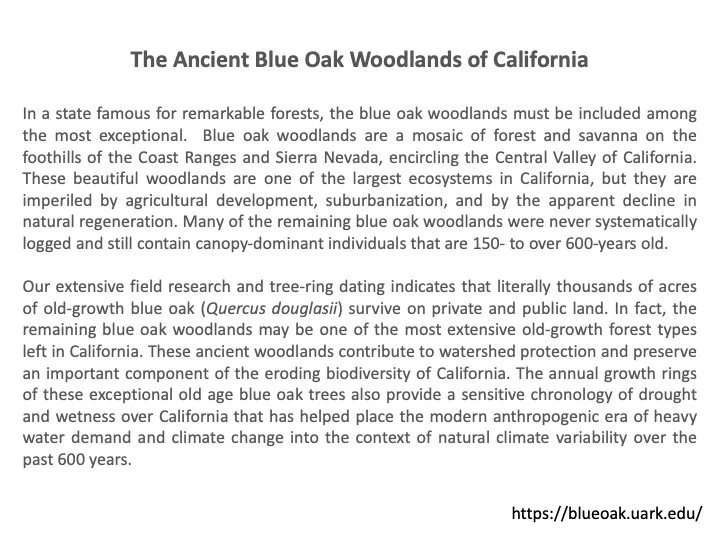 The Ancient Blue Oak Woodlands of California

In a state famous for remarkable forests, the blue oak woodlands must be included among the most exceptional. Blue oak woodlands are a mosaic of forest and savanna on the foothills of the Coast Ranges and Sierra Nevada, encircling the Central Valley of California. These beautiful woodlands are one of the largest ecosystems in California, but they are imperiled by agricultural development, suburbanization, and by the apparent decline in natural regeneration. Many of the remaining blue oak woodlands were never systematically logged and still contain canopy-dominant individuals that are 150- to over 600-years old.

Our extensive field research and tree-ring dating indicates that literally thousands of acres of old-growth blue oak (Quercus douglasii) survive on private and public land. In fact, the remaining blue oak woodlands may be one of the most extensive old-growth forest types left in California. These ancient woodlands contribute to watershed protection and preserve an important component of the eroding biodiversity of California. The annual growth rings of these exceptional old age blue oak trees also provide a sensitive chronology of drought and wetness over California that has helped place the modern anthropogenic era of heavy water demand and climate change into the context of natural climate variability over the past 600 years.

https://blueoak.uark.edu/